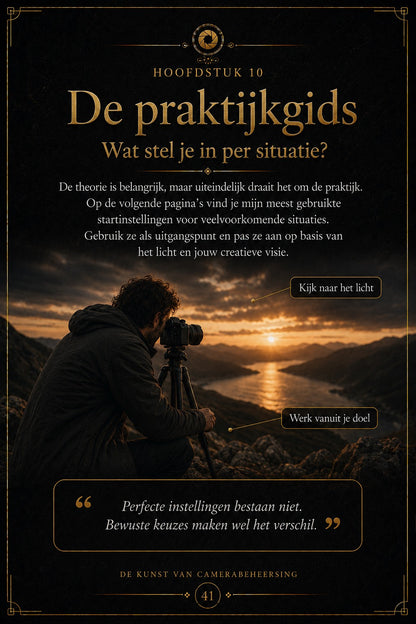 HOOFDSTUK 10

De praktijkgids

Wat stel je in per situatie?

De theorie is belangrijk, maar uiteindelijk draait het om de praktijk. Op de volgende pagina's vind je mijn meest gebruikte startinstellingen voor veelvoorkomende situaties. Gebruik ze als uitgangspunt en pas ze aan op basis van het licht en jouw creatieve visie.

Kijk naar het licht

Werk vanuit je doel

“ Perfecte instellingen bestaan niet. Bewuste keuzes maken wel het verschil. ”

DE KUNST VAN CAMERABEHEERSING

41